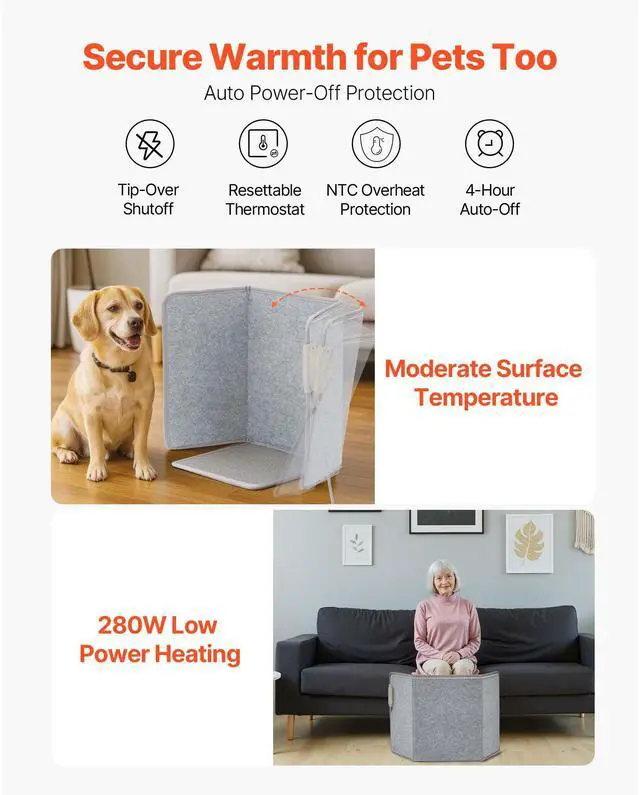 Secure Warmth for Pets Too

Auto Power-Off Protection

Tip-Over Shutoff

Resettable Thermostat

NTC Overheat Protection

4-Hour Auto-Off

Moderate Surface Temperature

280W Low Power Heating